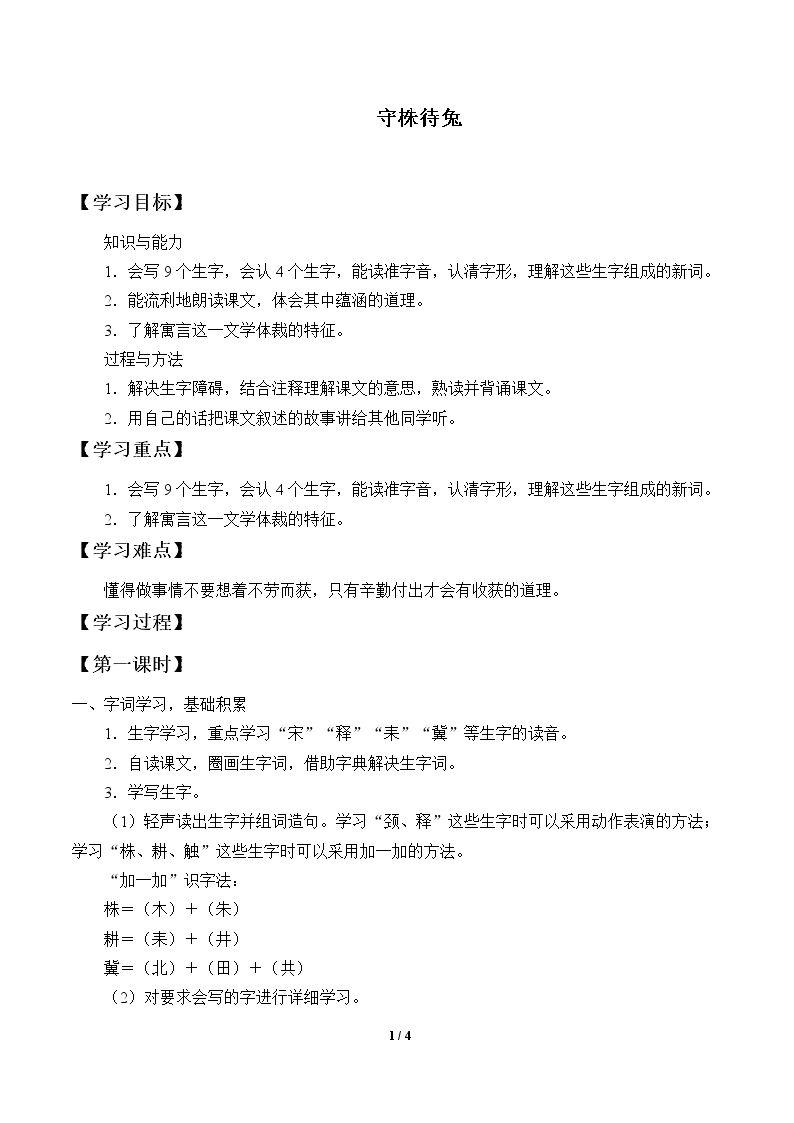 守株待兔

【学习目标】

知识与能力

1.会写9个生字，会认4个生字，能读准字音，认清字形，理解这些生字组成的新词。

2.能流利地朗读课文，体会其中蕴涵的道理。

3.了解寓言这一文学体裁的特征。

过程与方法

1.解决生字障碍，结合注释理解课文的意思，熟读并背诵课文。

2.用自己的话把课文叙述的故事讲给其他同学听。

【学习重点】

1.会写9个生字，会认4个生字，能读准字音，认清字形，理解这些生字组成的新词。

2.了解寓言这一文学体裁的特征。

【学习难点】

懂得做事情不要想着不劳而获，只有辛勤付出才会有收获的道理。

【学习过程】

【第一课时】

一、字词学习，基础积累

1.生字学习，重点学习“宋”“释”“耒”“冀”等生字的读音。

2.自读课文，圈画生字词，借助字典解决生字词。

3.学写生字。

（1）轻声读出生字并组词造句。学习“颈、释”这些生字时可以采用动作表演的方法；学习“株、耕、触”这些生字时可以采用加一加的方法。

“加一加”识字法：

株=（木）+（朱）

耕=（耒）+（井）

冀=（北）+（田）+（共）

（2）对要求会写的字进行详细学习。

1 / 4